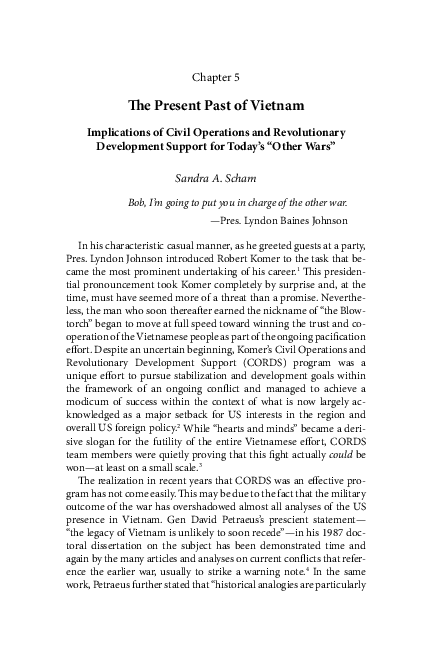 Chapter 5

The Present Past of Vietnam

Implications of Civil Operations and Revolutionary Development Support for Today's "Other Wars"

Sandra A. Scham

Bob, I'm going to put you in charge of the other war.
—Pres. Lyndon Baines Johnson

In his characteristic casual manner, as he greeted guests at a party, Pres. Lyndon Johnson introduced Robert Komer to the task that became the most prominent undertaking of his career.$^1$ This presidential pronouncement took Komer completely by surprise and, at the time, must have seemed more of a threat than a promise. Nevertheless, the man who soon thereafter earned the nickname of "the Blowtorch" began to move at full speed toward winning the trust and cooperation of the Vietnamese people as part of the ongoing pacification effort. Despite an uncertain beginning, Komer's Civil Operations and Revolutionary Development Support (CORDS) program was a unique effort to pursue stabilization and development goals within the framework of an ongoing conflict and managed to achieve a modicum of success within the context of what is now largely acknowledged as a major setback for US interests in the region and overall US foreign policy.$^2$ While "hearts and minds" became a derisive slogan for the futility of the entire Vietnamese effort, CORDS team members were quietly proving that this fight actually could be won—at least on a small scale.$^3$

The realization in recent years that CORDS was an effective program has not come easily. This may be due to the fact that the military outcome of the war has overshadowed almost all analyses of the US presence in Vietnam. Gen David Petraeus's prescient statement—"the legacy of Vietnam is unlikely to soon recede"—in his 1987 doctoral dissertation on the subject has been demonstrated time and again by the many articles and analyses on current conflicts that reference the earlier war, usually to strike a warning note.$^4$ In the same work, Petraeus further stated that "historical analogies are particularly